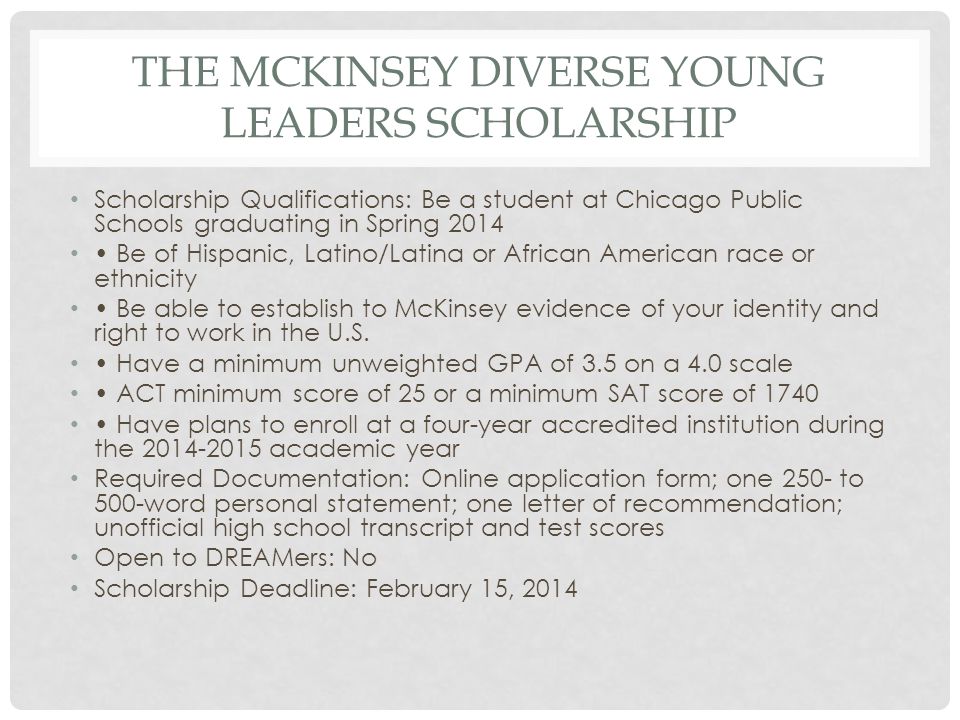 THE MCKINSEY DIVERSE YOUNG LEADERS SCHOLARSHIP

• Scholarship Qualifications: Be a student at Chicago Public Schools graduating in Spring 2014
• • Be of Hispanic, Latino/Latina or African American race or ethnicity
• • Be able to establish to McKinsey evidence of your identity and right to work in the U.S.
• • Have a minimum unweighted GPA of 3.5 on a 4.0 scale
• • ACT minimum score of 25 or a minimum SAT score of 1740
• • Have plans to enroll at a four-year accredited institution during the 2014-2015 academic year
• Required Documentation: Online application form; one 250- to 500-word personal statement; one letter of recommendation; unofficial high school transcript and test scores
• Open to DREAMers: No
• Scholarship Deadline: February 15, 2014